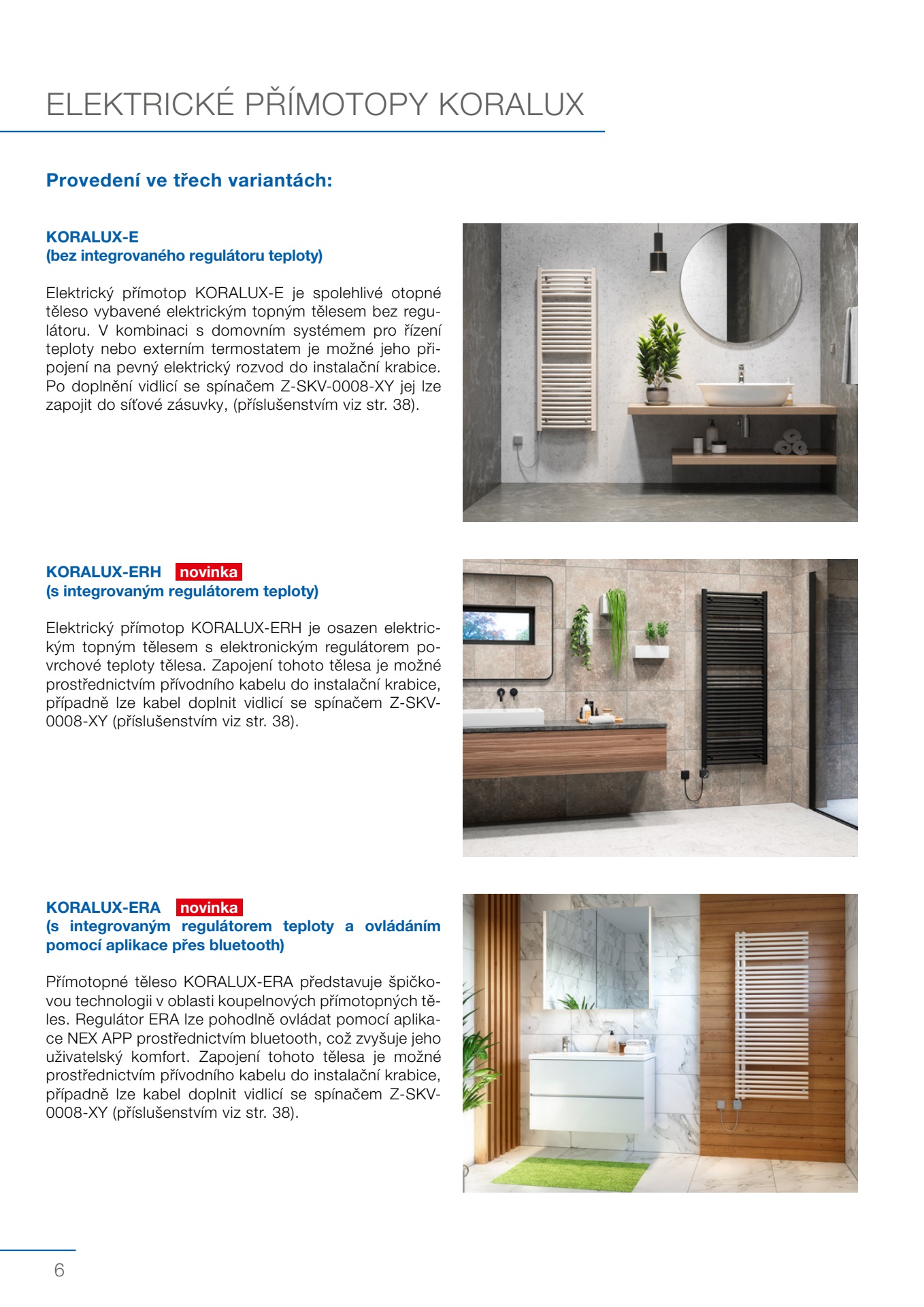 ELEKTRICKÉ PŘÍMOTOPY KORALUX

Provedení ve třech variantách:

KORALUX-E
(bez integrovaného regulátoru teploty)

Elektrický přímotop KORALUX-E je spolehlivé otopné těleso vybavené elektrickým topným tělesem bez regulátoru. V kombinaci s domovním systémem pro řízení teploty nebo externím termostatem je možné jeho připojení na pevný elektrický rozvod do instalační krabice. Po doplnění vidlicí se spínačem Z-SKV-0008-XY jej lze zapojit do síťové zásuvky, (příslušenstvím viz str. 38).

KORALUX-ERH novinka
(s integrovaným regulátorem teploty)

Elektrický přímotop KORALUX-ERH je osazen elektrickým topným tělesem s elektronickým regulátorem povrchové teploty tělesa. Zapojení tohoto tělesa je možné prostřednictvím přívodního kabelu do instalační krabice, případně lze kabel doplnit vidlicí se spínačem Z-SKV-0008-XY (příslušenstvím viz str. 38).

KORALUX-ERA novinka
(s integrovaným regulátorem teploty a ovládáním pomocí aplikace přes bluetooth)

Přímotopné těleso KORALUX-ERA představuje špičkovou technologii v oblasti koupelnových přímotopných těles. Regulátor ERA lze pohodlně ovládat pomocí aplikace NEX APP prostřednictvím bluetooth, což zvyšuje jeho uživatelský komfort. Zapojení tohoto tělesa je možné prostřednictvím přívodního kabelu do instalační krabice, případně lze kabel doplnit vidlicí se spínačem Z-SKV-0008-XY (příslušenstvím viz str. 38).

6